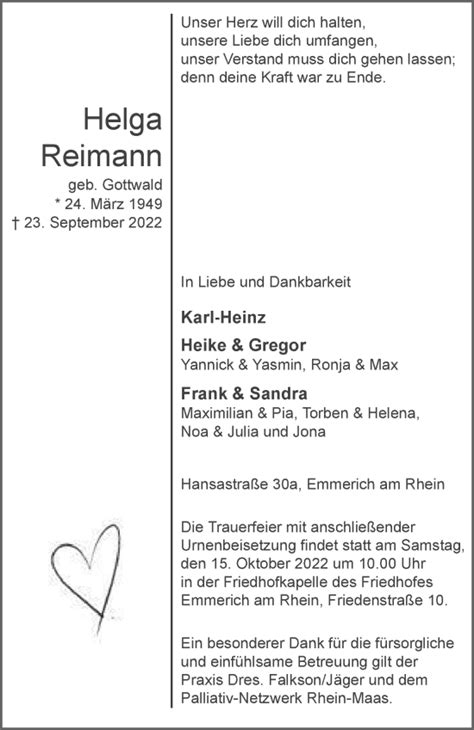 Helga
Reimann

geb. Gottwald
* 24. März 1949
† 23. September 2022

Unser Herz will dich halten,
unsere Liebe dich umfangen,
unser Verstand muss dich gehen lassen;
denn deine Kraft war zu Ende.

In Liebe und Dankbarkeit

Karl-Heinz

Heike & Gregor
Yannick & Yasmin, Ronja & Max

Frank & Sandra
Maximilian & Pia, Torben & Helena,
Noa & Julia und Jona

Hansastraße 30a, Emmerich am Rhein

Die Trauerfeier mit anschließender Urnenbeisetzung findet statt am Samstag, den 15. Oktober 2022 um 10.00 Uhr in der Friedhofkapelle des Friedhofes Emmerich am Rhein, Friedenstraße 10.

Ein besonderer Dank für die fürsorgliche und einfühlsame Betreuung gilt der Praxis Dres. Falkson/Jäger und dem Palliativ-Netzwerk Rhein-Maas.